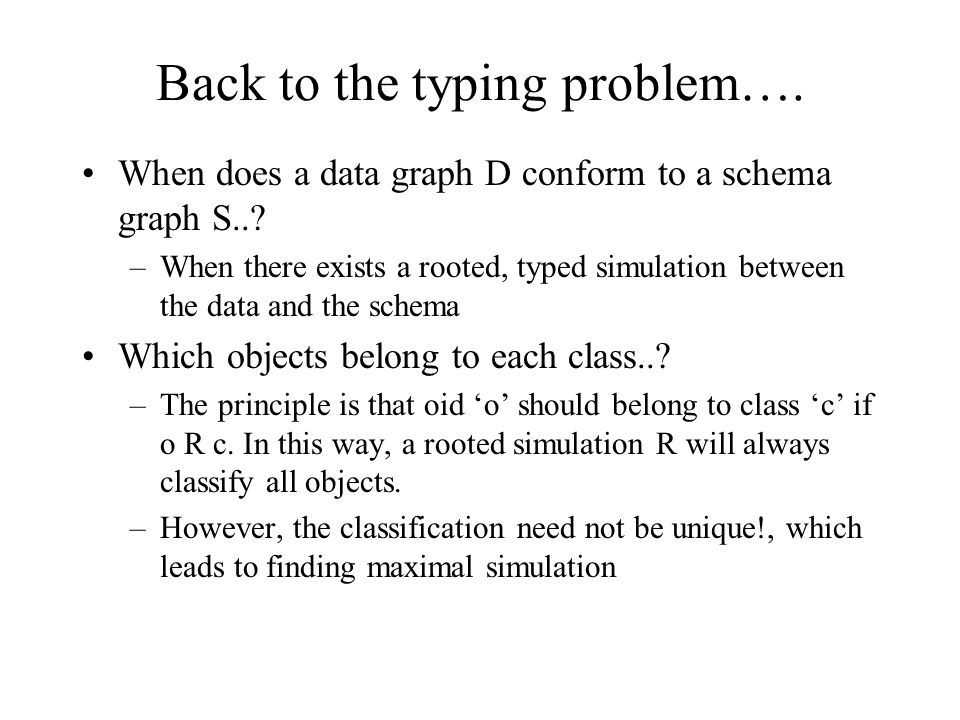 Back to the typing problem….

• When does a data graph D conform to a schema graph S..?
– When there exists a rooted, typed simulation between the data and the schema

• Which objects belong to each class..?
– The principle is that oid ‘o’ should belong to class ‘c’ if o R c. In this way, a rooted simulation R will always classify all objects.
– However, the classification need not be unique!, which leads to finding maximal simulation